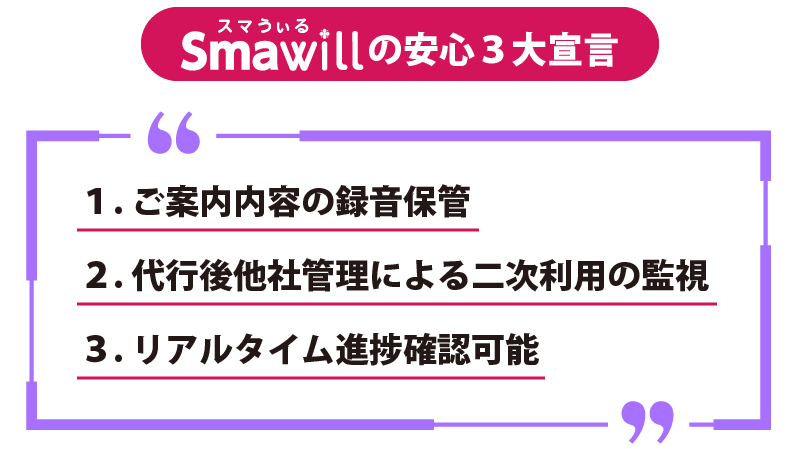 スマうぃる
Smawillの安心３大宣言

“

１. ご案内内容の録音保管

２. 代行後他社管理による二次利用の監視

３. リアルタイム進捗確認可能

”